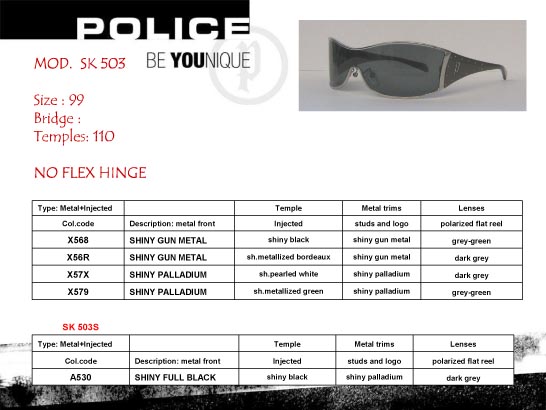 POLICE

MOD. SK 503 BE YOUNIQUE

Size : 99
Bridge :
Temples: 110

NO FLEX HINGE

| Type: Metal+Injected | | Temple | Metal trims | Lenses |
|---|---|---|---|---|
| Col.code | Description: metal front | Injected | studs and logo | polarized flat reel |
| X568 | SHINY GUN METAL | shiny black | shiny gun metal | grey-green |
| X56R | SHINY GUN METAL | sh.metallized bordeaux | shiny gun metal | dark grey |
| X57X | SHINY PALLADIUM | sh.pearled white | shiny palladium | dark grey |
| X579 | SHINY PALLADIUM | sh.metallized green | shiny palladium | grey-green |

SK 503S

| Type: Metal+Injected | | Temple | Metal trims | Lenses |
|---|---|---|---|---|
| Col.code | Description: metal front | Injected | studs and logo | polarized flat reel |
| A530 | SHINY FULL BLACK | shiny black | shiny palladium | dark grey |